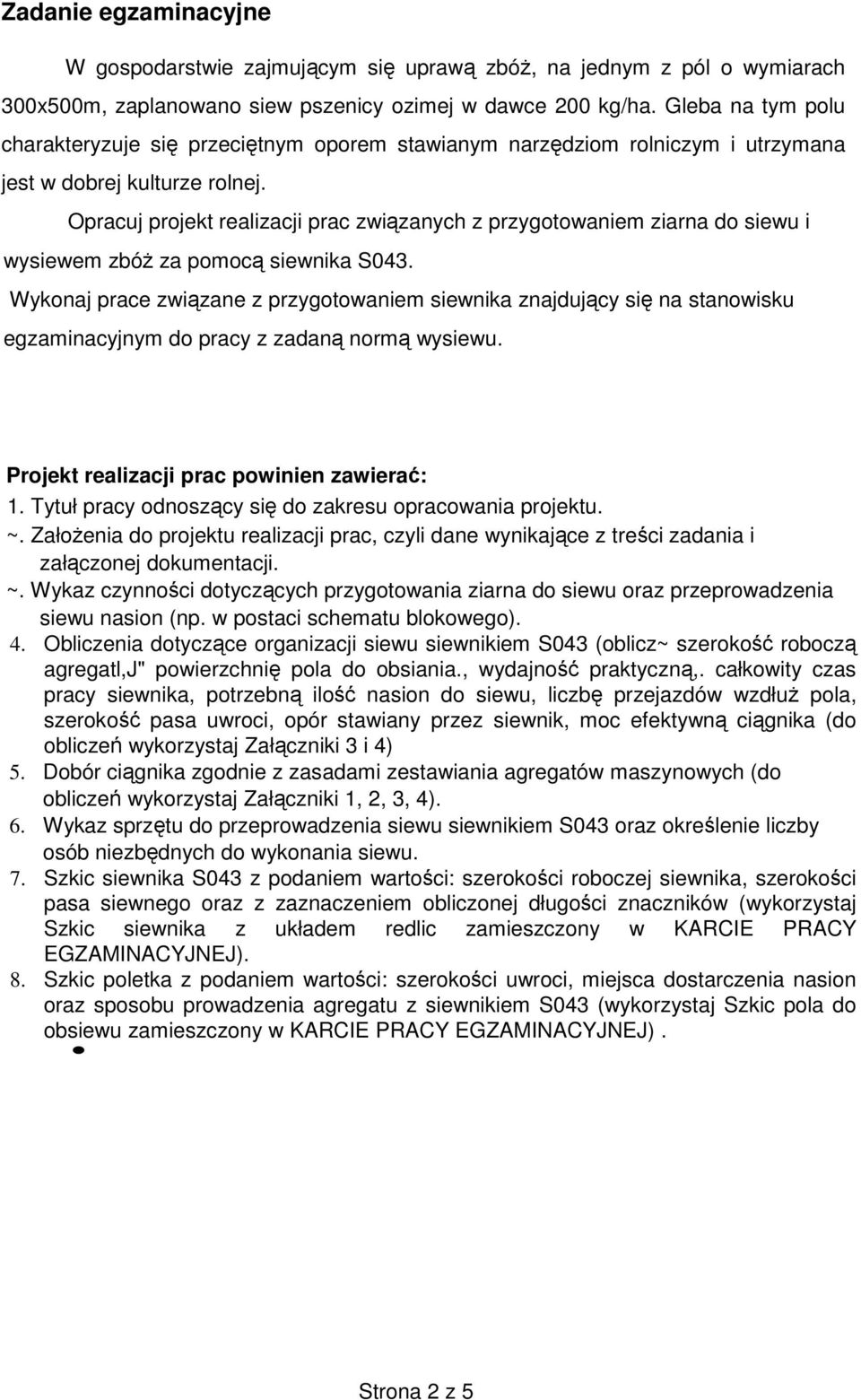 Zadanie egzaminacyjne

W gospodarstwie zajmującym się uprawą zbóż, na jednym z pól o wymiarach 300x500m, zaplanowano siew pszenicy ozimej w dawce 200 kg/ha. Gleba na tym polu charakteryzuje się przeciętnym oporem stawianym narzędziom rolniczym i utrzymana jest w dobrej kulturze rolnej.

Opracuj projekt realizacji prac związanych z przygotowaniem ziarna do siewu i wysiewem zbóż za pomocą siewnika S043.

Wykonaj prace związane z przygotowaniem siewnika znajdujący się na stanowisku egzaminacyjnym do pracy z zadaną normą wysiewu.

Projekt realizacji prac powinien zawierać:
1. Tytuł pracy odnoszący się do zakresu opracowania projektu.
~. Założenia do projektu realizacji prac, czyli dane wynikające z treści zadania i załączonej dokumentacji.
~. Wykaz czynności dotyczących przygotowania ziarna do siewu oraz przeprowadzenia siewu nasion (np. w postaci schematu blokowego).
4. Obliczenia dotyczące organizacji siewu siewnikiem S043 (oblicz~ szerokość roboczą agregatl,J" powierzchnię pola do obsiania., wydajność praktyczną,. całkowity czas pracy siewnika, potrzebną ilość nasion do siewu, liczbę przejazdów wzdłuż pola, szerokość pasa uwroci, opór stawiany przez siewnik, moc efektywną ciągnika (do obliczeń wykorzystaj Załączniki 3 i 4)
5. Dobór ciągnika zgodnie z zasadami zestawiania agregatów maszynowych (do obliczeń wykorzystaj Załączniki 1, 2, 3, 4).
6. Wykaz sprzętu do przeprowadzenia siewu siewnikiem S043 oraz określenie liczby osób niezbędnych do wykonania siewu.
7. Szkic siewnika S043 z podaniem wartości: szerokości roboczej siewnika, szerokości pasa siewnego oraz z zaznaczeniem obliczonej długości znaczników (wykorzystaj Szkic siewnika z układem redlic zamieszczony w KARCIE PRACY EGZAMINACYJNEJ).
8. Szkic poletka z podaniem wartości: szerokości uwroci, miejsca dostarczenia nasion oraz sposobu prowadzenia agregatu z siewnikiem S043 (wykorzystaj Szkic pola do obsiewu zamieszczony w KARCIE PRACY EGZAMINACYJNEJ) .

Strona 2 z 5